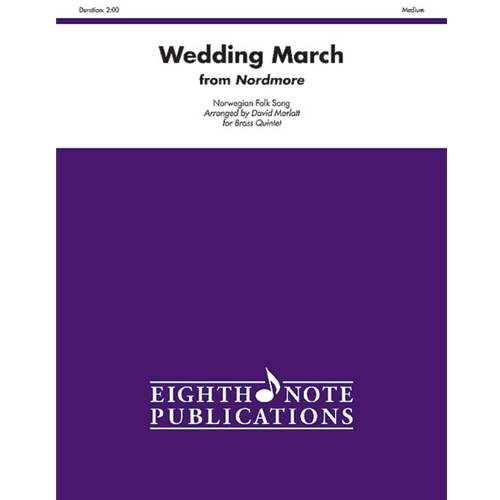 Duration: 2:00

Medium

Wedding March
from Nordmore

Norwegian Folk Song
Arranged by David Marlatt
for Brass Quintet

EIGHTH NOTE
PUBLICATIONS